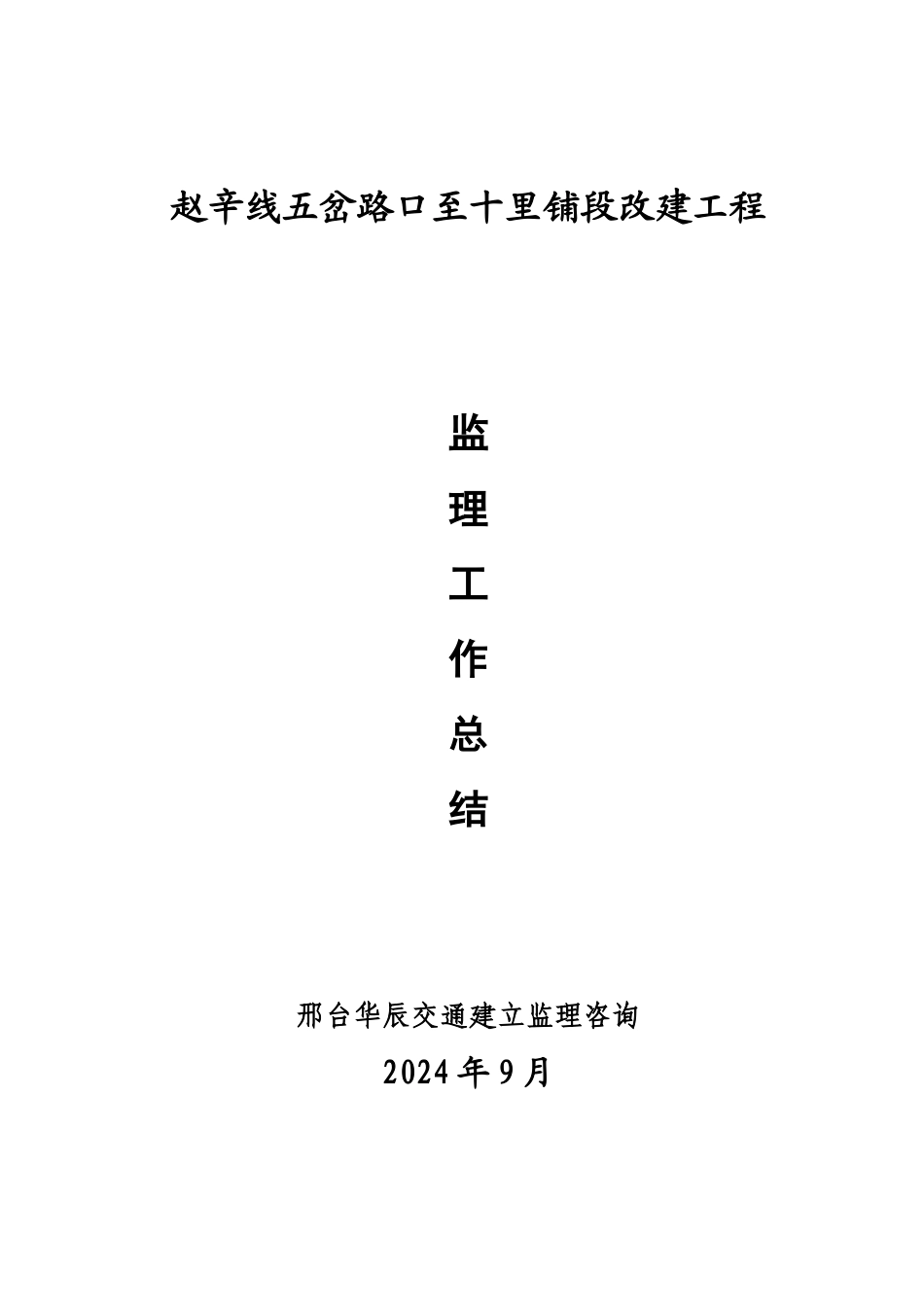 赵辛线五岔路口至十里铺段改建工程

监

理

工

作

总

结

邢台华辰交通建立监理咨询

2024年9月